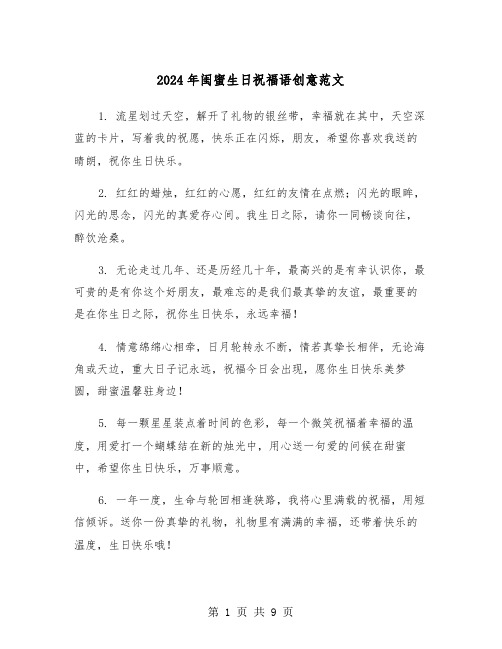 2024年闺蜜生日祝福语创意范文

1. 流星划过天空，解开了礼物的银丝带，幸福就在其中，天空深蓝的卡片，写着我的祝愿，快乐正在闪烁，朋友，希望你喜欢我送的晴朗，祝你生日快乐。

2. 红红的蜡烛，红红的心愿，红红的友情在点燃；闪光的眼眸，闪光的思念，闪光的真爱存心间。我生日之际，请你一同畅谈向往，醉饮沧桑。

3. 无论走过几年、还是历经几十年，最高兴的是有幸认识你，最可贵的是有你这个好朋友，最难忘的是我们最真挚的友谊，最重要的是在你生日之际，祝你生日快乐，永远幸福！

4. 情意绵绵心相牵，日月轮转永不断，情若真挚长相伴，无论海角或天边，重大日子记永远，祝福今日会出现，愿你生日快乐美梦圆，甜蜜温馨驻身边！

5. 每一颗星星装点着时间的色彩，每一个微笑祝福着幸福的温度，用爱打一个蝴蝶结在新的烛光中，用心送一句爱的问候在甜蜜中，希望你生日快乐，万事顺意。

6. 一年一度，生命与轮回相逢狭路，我将心里满载的祝福，用短信倾诉。送你一份真挚的礼物，礼物里有满满的幸福，还带着快乐的温度，生日快乐哦！

第 1 页 共 9 页